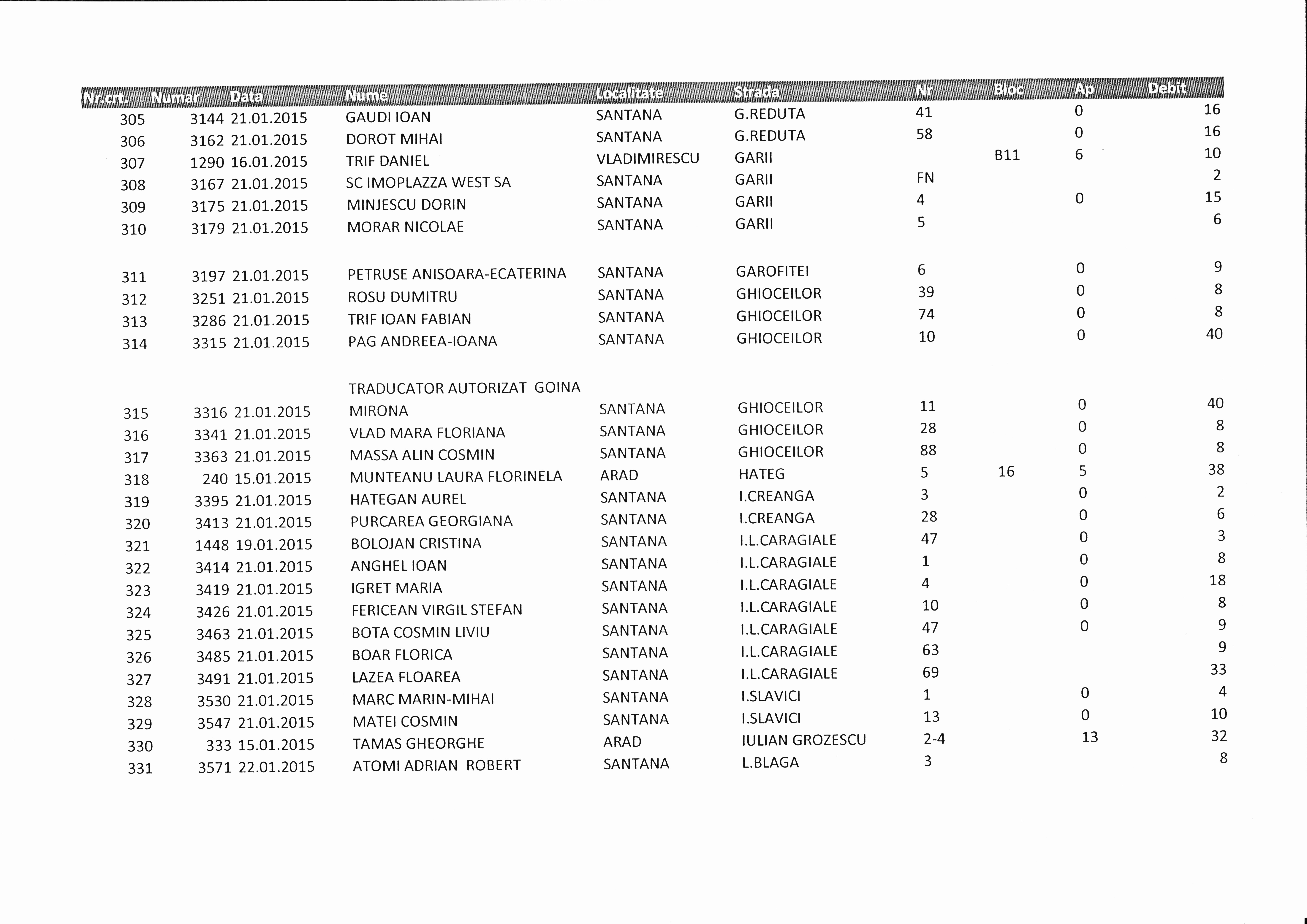 | Nr.crt. | Numar | Data | Nume | Localitate | Strada | Nr | Bloc | Ap | Debit |
|---|---|---|---|---|---|---|---|---|---|
| 305 | 3144 | 21.01.2015 | GAUDI IOAN | SANTANA | G.REDUTA | 41 | | 0 | 16 |
| 306 | 3162 | 21.01.2015 | DOROT MIHAI | SANTANA | G.REDUTA | 58 | | 0 | 16 |
| 307 | 1290 | 16.01.2015 | TRIF DANIEL | VLADIMIRESCU | GARII | | B11 | 6 | 10 |
| 308 | 3167 | 21.01.2015 | SC IMOPLAZZA WEST SA | SANTANA | GARII | FN | | | 2 |
| 309 | 3175 | 21.01.2015 | MINJESCU DORIN | SANTANA | GARII | 4 | | 0 | 15 |
| 310 | 3179 | 21.01.2015 | MORAR NICOLAE | SANTANA | GARII | 5 | | | 6 |
| 311 | 3197 | 21.01.2015 | PETRUSE ANISOARA-ECATERINA | SANTANA | GAROFITEI | 6 | | 0 | 9 |
| 312 | 3251 | 21.01.2015 | ROSU DUMITRU | SANTANA | GHIOCEILOR | 39 | | 0 | 8 |
| 313 | 3286 | 21.01.2015 | TRIF IOAN FABIAN | SANTANA | GHIOCEILOR | 74 | | 0 | 8 |
| 314 | 3315 | 21.01.2015 | PAG ANDREEA-IOANA | SANTANA | GHIOCEILOR | 10 | | 0 | 40 |
| 315 | 3316 | 21.01.2015 | TRADUCATOR AUTORIZAT GOINA MIRONA | SANTANA | GHIOCEILOR | 11 | | 0 | 40 |
| 316 | 3341 | 21.01.2015 | VLAD MARA FLORIANA | SANTANA | GHIOCEILOR | 28 | | 0 | 8 |
| 317 | 3363 | 21.01.2015 | MASSA ALIN COSMIN | SANTANA | GHIOCEILOR | 88 | | 0 | 8 |
| 318 | 240 | 15.01.2015 | MUNTEANU LAURA FLORINELA | ARAD | HATEG | 5 | 16 | 5 | 38 |
| 319 | 3395 | 21.01.2015 | HATEGAN AUREL | SANTANA | I.CREANGA | 3 | | 0 | 2 |
| 320 | 3413 | 21.01.2015 | PURCAREA GEORGIANA | SANTANA | I.CREANGA | 28 | | 0 | 6 |
| 321 | 1448 | 19.01.2015 | BOLOJAN CRISTINA | SANTANA | I.L.CARAGIALE | 47 | | 0 | 3 |
| 322 | 3414 | 21.01.2015 | ANGHEL IOAN | SANTANA | I.L.CARAGIALE | 1 | | 0 | 8 |
| 323 | 3419 | 21.01.2015 | IGRET MARIA | SANTANA | I.L.CARAGIALE | 4 | | 0 | 18 |
| 324 | 3426 | 21.01.2015 | FERICEAN VIRGIL STEFAN | SANTANA | I.L.CARAGIALE | 10 | | 0 | 8 |
| 325 | 3463 | 21.01.2015 | BOTA COSMIN LIVIU | SANTANA | I.L.CARAGIALE | 47 | | 0 | 9 |
| 326 | 3485 | 21.01.2015 | BOAR FLORICA | SANTANA | I.L.CARAGIALE | 63 | | | 9 |
| 327 | 3491 | 21.01.2015 | LAZEA FLOAREA | SANTANA | I.L.CARAGIALE | 69 | | | 33 |
| 328 | 3530 | 21.01.2015 | MARC MARIN-MIHAI | SANTANA | I.SLAVICI | 1 | | 0 | 4 |
| 329 | 3547 | 21.01.2015 | MATEI COSMIN | SANTANA | I.SLAVICI | 13 | | 0 | 10 |
| 330 | 333 | 15.01.2015 | TAMAS GHEORGHE | ARAD | IULIAN GROZESCU | 2-4 | | 13 | 32 |
| 331 | 3571 | 22.01.2015 | ATOMI ADRIAN ROBERT | SANTANA | L.BLAGA | 3 | | | 8 |